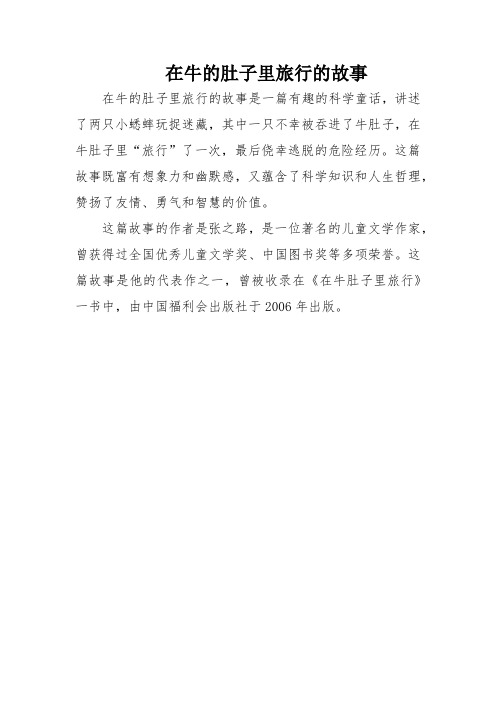 在牛的肚子里旅行的故事

在牛的肚子里旅行的故事是一篇有趣的科学童话，讲述了两只小蟋蟀玩捉迷藏，其中一只不幸被吞进了牛肚子，在牛肚子里“旅行”了一次，最后侥幸逃脱的危险经历。这篇故事既富有想象力和幽默感，又蕴含了科学知识和人生哲理，赞扬了友情、勇气和智慧的价值。

这篇故事的作者是张之路，是一位著名的儿童文学作家，曾获得过全国优秀儿童文学奖、中国图书奖等多项荣誉。这篇故事是他的代表作之一，曾被收录在《在牛肚子里旅行》一书中，由中国福利会出版社于2006年出版。